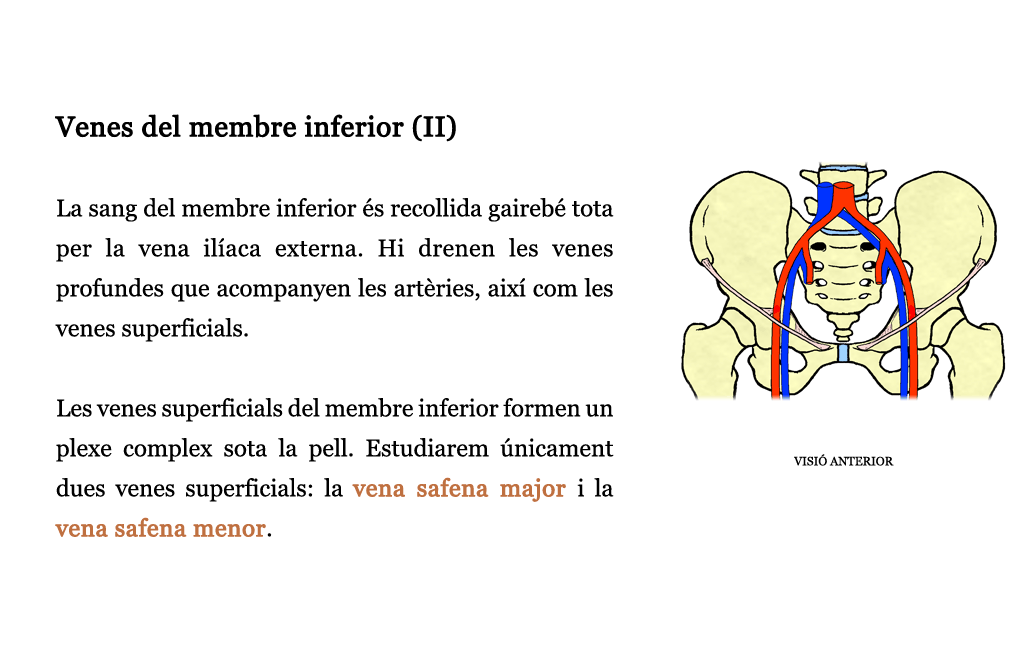 Venes del membre inferior (II)

La sang del membre inferior és recollida gairebé tota per la vena ilíaca externa. Hi drenen les venes profundes que acompanyen les artèries, així com les venes superficials.

Les venes superficials del membre inferior formen un plexe complex sota la pell. Estudiarem únicament dues venes superficials: la vena safena major i la vena safena menor.

VISIÓ ANTERIOR